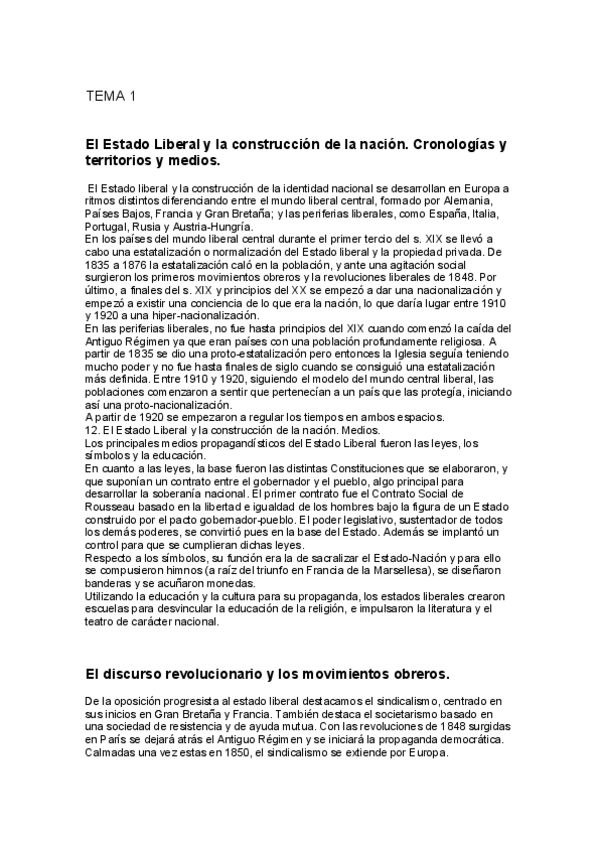 TEMA 1

El Estado Liberal y la construcción de la nación. Cronologías y territorios y medios.

El Estado liberal y la construcción de la identidad nacional se desarrollan en Europa a ritmos distintos diferenciando entre el mundo liberal central, formado por Alemania, Países Bajos, Francia y Gran Bretaña; y las periferias liberales, como España, Italia, Portugal, Rusia y Austria-Hungría.
En los países del mundo liberal central durante el primer tercio del s. XIX se llevó a cabo una estatalización o normalización del Estado liberal y la propiedad privada. De 1835 a 1876 la estatalización caló en la población, y ante una agitación social surgieron los primeros movimientos obreros y la revoluciones liberales de 1848. Por último, a finales del s. XIX y principios del XX se empezó a dar una nacionalización y empezó a existir una conciencia de lo que era la nación, lo que daría lugar entre 1910 y 1920 a una hiper-nacionalización.
En las periferias liberales, no fue hasta principios del XIX cuando comenzó la caída del Antiguo Régimen ya que eran países con una población profundamente religiosa. A partir de 1835 se dio una proto-estatalización pero entonces la Iglesia seguía teniendo mucho poder y no fue hasta finales de siglo cuando se consiguió una estatalización más definida. Entre 1910 y 1920, siguiendo el modelo del mundo central liberal, las poblaciones comenzaron a sentir que pertenecían a un país que las protegía, iniciando así una proto-nacionalización.
A partir de 1920 se empezaron a regular los tiempos en ambos espacios.
12. El Estado Liberal y la construcción de la nación. Medios.
Los principales medios propagandísticos del Estado Liberal fueron las leyes, los símbolos y la educación.
En cuanto a las leyes, la base fueron las distintas Constituciones que se elaboraron, y que suponían un contrato entre el gobernador y el pueblo, algo principal para desarrollar la soberanía nacional. El primer contrato fue el Contrato Social de Rousseau basado en la libertad e igualdad de los hombres bajo la figura de un Estado construido por el pacto gobernador-pueblo. El poder legislativo, sustentador de todos los demás poderes, se convirtió pues en la base del Estado. Además se implantó un control para que se cumplieran dichas leyes.
Respecto a los símbolos, su función era la de sacralizar el Estado-Nación y para ello se compusieron himnos (a raíz del triunfo en Francia de la Marsellesa), se diseñaron banderas y se acuñaron monedas.
Utilizando la educación y la cultura para su propaganda, los estados liberales crearon escuelas para desvincular la educación de la religión, e impulsaron la literatura y el teatro de carácter nacional.

El discurso revolucionario y los movimientos obreros.

De la oposición progresista al estado liberal destacamos el sindicalismo, centrado en sus inicios en Gran Bretaña y Francia. También destaca el societarismo basado en una sociedad de resistencia y de ayuda mutua. Con las revoluciones de 1848 surgidas en París se dejará atrás el Antiguo Régimen y se iniciará la propaganda democrática. Calmadas una vez estas en 1850, el sindicalismo se extiende por Europa.